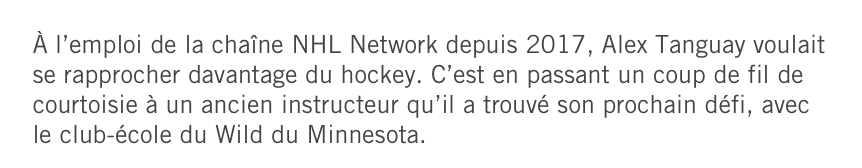 À l’emploi de la chaîne NHL Network depuis 2017, Alex Tanguay voulait se rapprocher davantage du hockey. C’est en passant un coup de fil de courtoisie à un ancien instructeur qu’il a trouvé son prochain défi, avec le club-école du Wild du Minnesota.